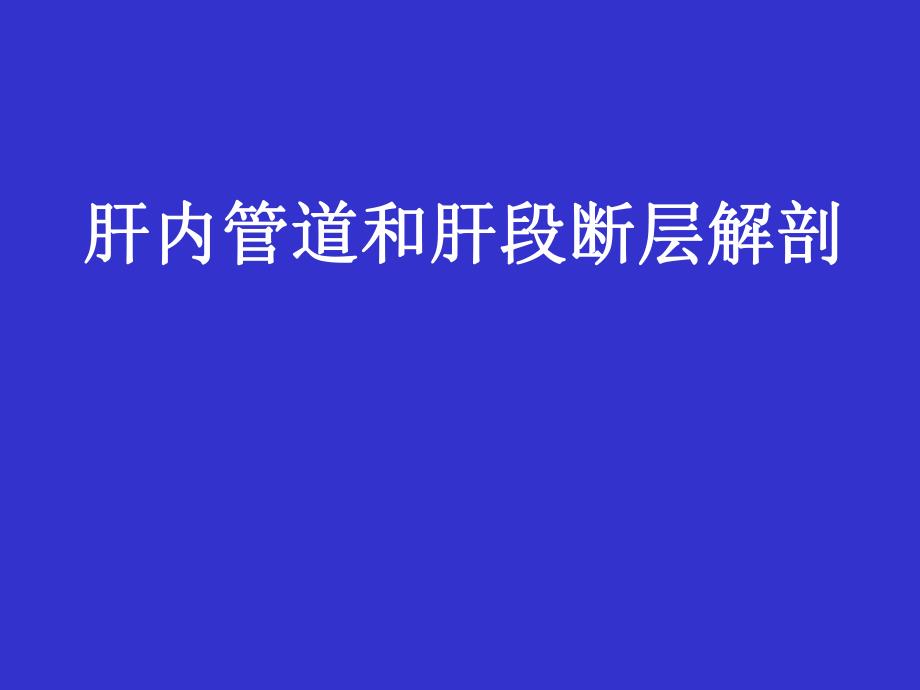 肝内管道和肝段断层解剖